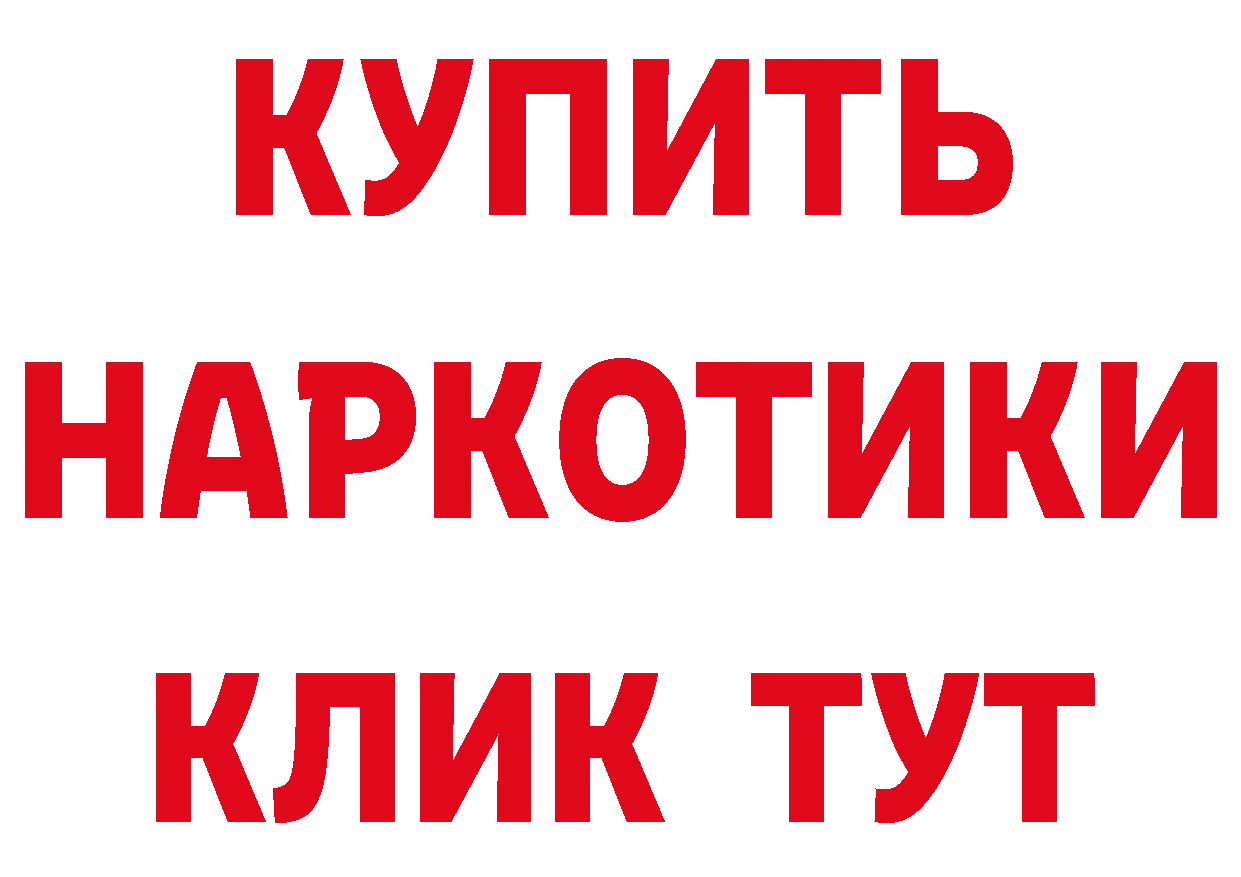 КУПИТЬ
НАРКОТИКИ
КЛИК ТУТ